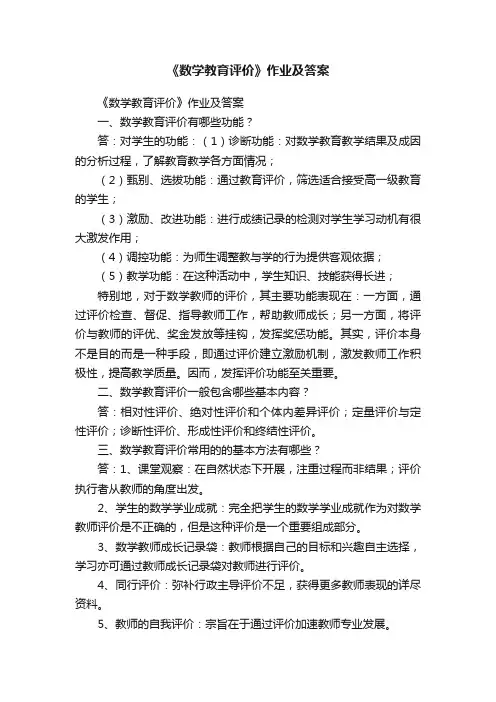 《数学教育评价》作业及答案

《数学教育评价》作业及答案

一、数学教育评价有哪些功能？

答：对学生的功能：（1）诊断功能：对数学教育教学结果及成因的分析过程，了解教育教学各方面情况；

（2）甄别、选拔功能：通过教育评价，筛选适合接受高一级教育的学生；

（3）激励、改进功能：进行成绩记录的检测对学生学习动机有很大激发作用；

（4）调控功能：为师生调整教与学的行为提供客观依据；

（5）教学功能：在这种活动中，学生知识、技能获得长进；

特别地，对于数学教师的评价，其主要功能表现在：一方面，通过评价检查、督促、指导教师工作，帮助教师成长；另一方面，将评价与教师的评优、奖金发放等挂钩，发挥奖惩功能。其实，评价本身不是目的而是一种手段，即通过评价建立激励机制，激发教师工作积极性，提高教学质量。因而，发挥评价功能至关重要。

二、数学教育评价一般包含哪些基本内容？

答：相对性评价、绝对性评价和个体内差异评价；定量评价与定性评价；诊断性评价、形成性评价和终结性评价。

三、数学教育评价常用的的基本方法有哪些？

答：1、课堂观察：在自然状态下开展，注重过程而非结果；评价执行者从教师的角度出发。

2、学生的数学学业成就：完全把学生的数学学业成就作为对数学教师评价是不正确的，但是这种评价是一个重要组成部分。

3、数学教师成长记录袋：教师根据自己的目标和兴趣自主选择，学习亦可通过教师成长记录袋对教师进行评价。

4、同行评价：弥补行政主导评价不足，获得更多教师表现的详尽资料。

5、教师的自我评价：宗旨在于通过评价加速教师专业发展。